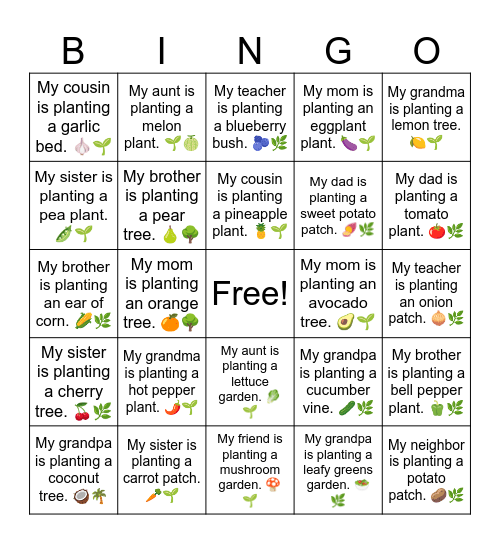 | B | I | N | G | O |
|---|---|---|---|---|
| My cousin is planting a garlic bed. 🧄🌱 | My aunt is planting a melon plant. 🌱🍈 | My teacher is planting a blueberry bush. 🫐🌿 | My mom is planting an eggplant plant. 🍆🌱 | My grandma is planting a lemon tree. 🍋🌱 |
| My sister is planting a pea plant. 🫛🌱 | My brother is planting a pear tree. 🍐🌳 | My cousin is planting a pineapple plant. 🍍🌱 | My dad is planting a sweet potato patch. 🍠🌿 | My dad is planting a tomato plant. 🍅🌿 |
| My brother is planting an ear of corn. 🌽🌿 | My mom is planting an orange tree. 🍊🌳 | Free! | My mom is planting an avocado tree. 🥑🌱 | My teacher is planting an onion patch. 🧅🌿 |
| My sister is planting a cherry tree. 🍒🌿 | My grandma is planting a hot pepper plant. 🌶️🌱 | My aunt is planting a lettuce garden. 🥬🌱 | My grandpa is planting a cucumber vine. 🥒🌿 | My brother is planting a bell pepper plant. 🫑🌿 |
| My grandpa is planting a coconut tree. 🥥🌴 | My sister is planting a carrot patch. 🥕🌱 | My friend is planting a mushroom garden. 🍄🌱 | My grandpa is planting a leafy greens garden. 🥗🌿 | My neighbor is planting a potato patch. 🥔🌿 |